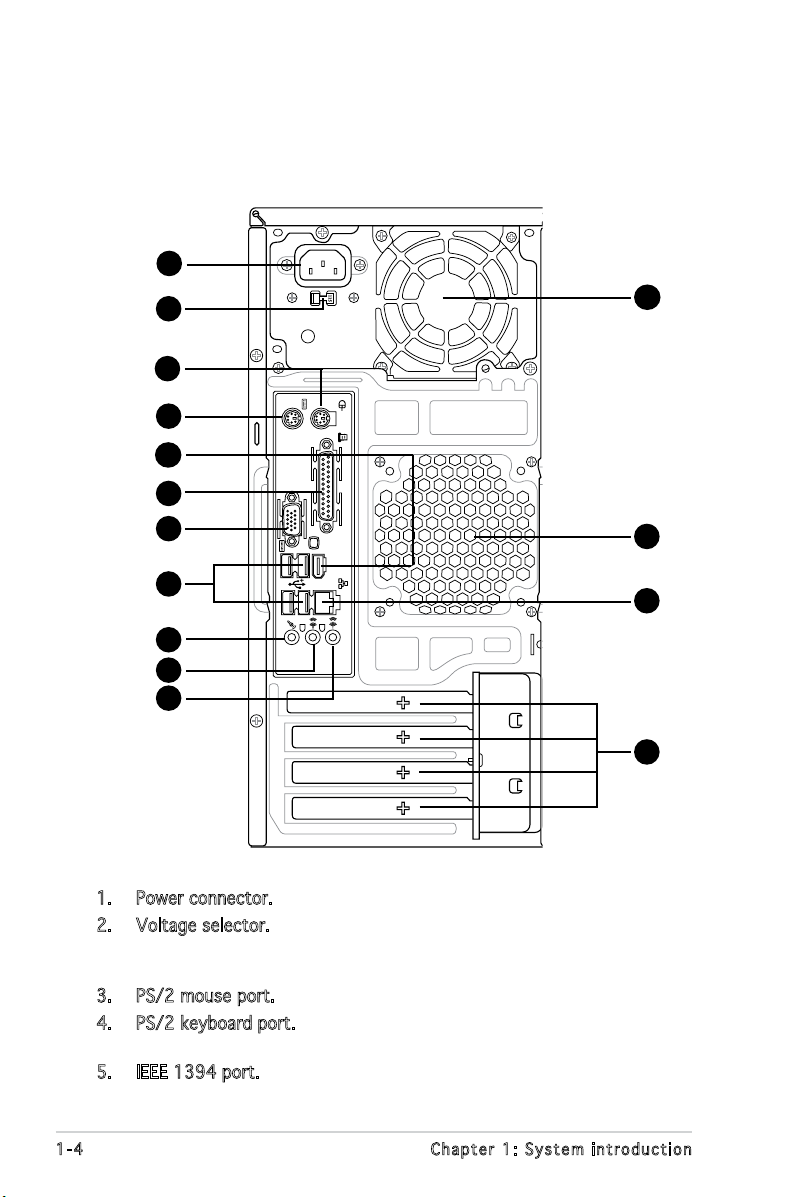 1. Power connector.
2. Voltage selector.

3. PS/2 mouse port.
4. PS/2 keyboard port.

5. IEEE 1394 port.

1-4 Chapter 1: System introduction